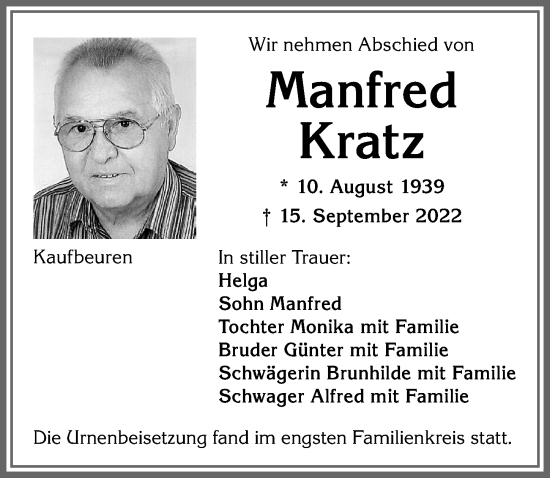 Wir nehmen Abschied von

Manfred Kratz

* 10. August 1939
† 15. September 2022

Kaufbeuren

In stiller Trauer:
Helga
Sohn Manfred
Tochter Monika mit Familie
Bruder Günter mit Familie
Schwägerin Brunhilde mit Familie
Schwager Alfred mit Familie

Die Urnenbeisetzung fand im engsten Familienkreis statt.